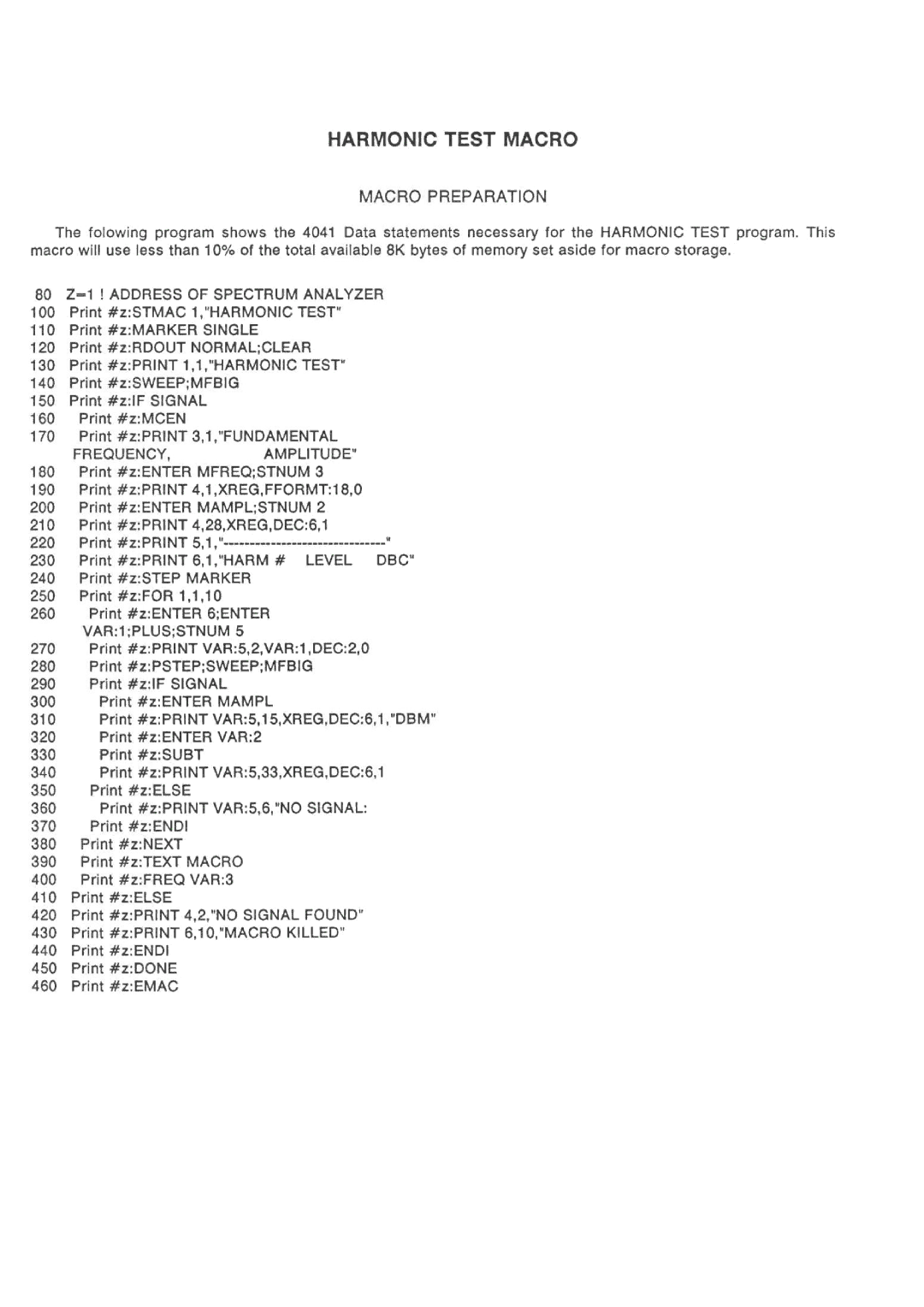 HARMONIC TEST MACRO

MACRO PREPARATION

The folowing program shows the 4041 Data statements necessary for the HARMONIC TEST program. This macro will use less than 10% of the total available 8K bytes of memory set aside for macro storage.

80 Z=1 ! ADDRESS OF SPECTRUM ANALYZER
100 Print #z:STMAC 1,"HARMONIC TEST"
110 Print #z:MARKER SINGLE
120 Print #z:RDOUT NORMAL;CLEAR
130 Print #z:PRINT 1,1,"HARMONIC TEST"
140 Print #z:SWEEP;MFBIG
150 Print #z:IF SIGNAL
160 Print #z:MCEN
170 Print #z:PRINT 3,1,"FUNDAMENTAL FREQUENCY, AMPLITUDE"
180 Print #z:ENTER MFREQ;STNUM 3
190 Print #z:PRINT 4,1,XREG,FFORMT:18,0
200 Print #z:ENTER MAMPL;STNUM 2
210 Print #z:PRINT 4,28,XREG,DEC:6,1
220 Print #z:PRINT 5,1,"-------------------------------"
230 Print #z:PRINT 6,1,"HARM # LEVEL DBC"
240 Print #z:STEP MARKER
250 Print #z:FOR 1,1,10
260 Print #z:ENTER 6;ENTER VAR:1;PLUS;STNUM 5
270 Print #z:PRINT VAR:5,2,VAR:1,DEC:2,0
280 Print #z:PSTEP;SWEEP;MFBIG
290 Print #z:IF SIGNAL
300 Print #z:ENTER MAMPL
310 Print #z:PRINT VAR:5,15,XREG,DEC:6,1,"DBM"
320 Print #z:ENTER VAR:2
330 Print #z:SUBT
340 Print #z:PRINT VAR:5,33,XREG,DEC:6,1
350 Print #z:ELSE
360 Print #z:PRINT VAR:5,6,"NO SIGNAL:
370 Print #z:ENDI
380 Print #z:NEXT
390 Print #z:TEXT MACRO
400 Print #z:FREQ VAR:3
410 Print #z:ELSE
420 Print #z:PRINT 4,2,"NO SIGNAL FOUND"
430 Print #z:PRINT 6,10,"MACRO KILLED"
440 Print #z:ENDI
450 Print #z:DONE
460 Print #z:EMAC